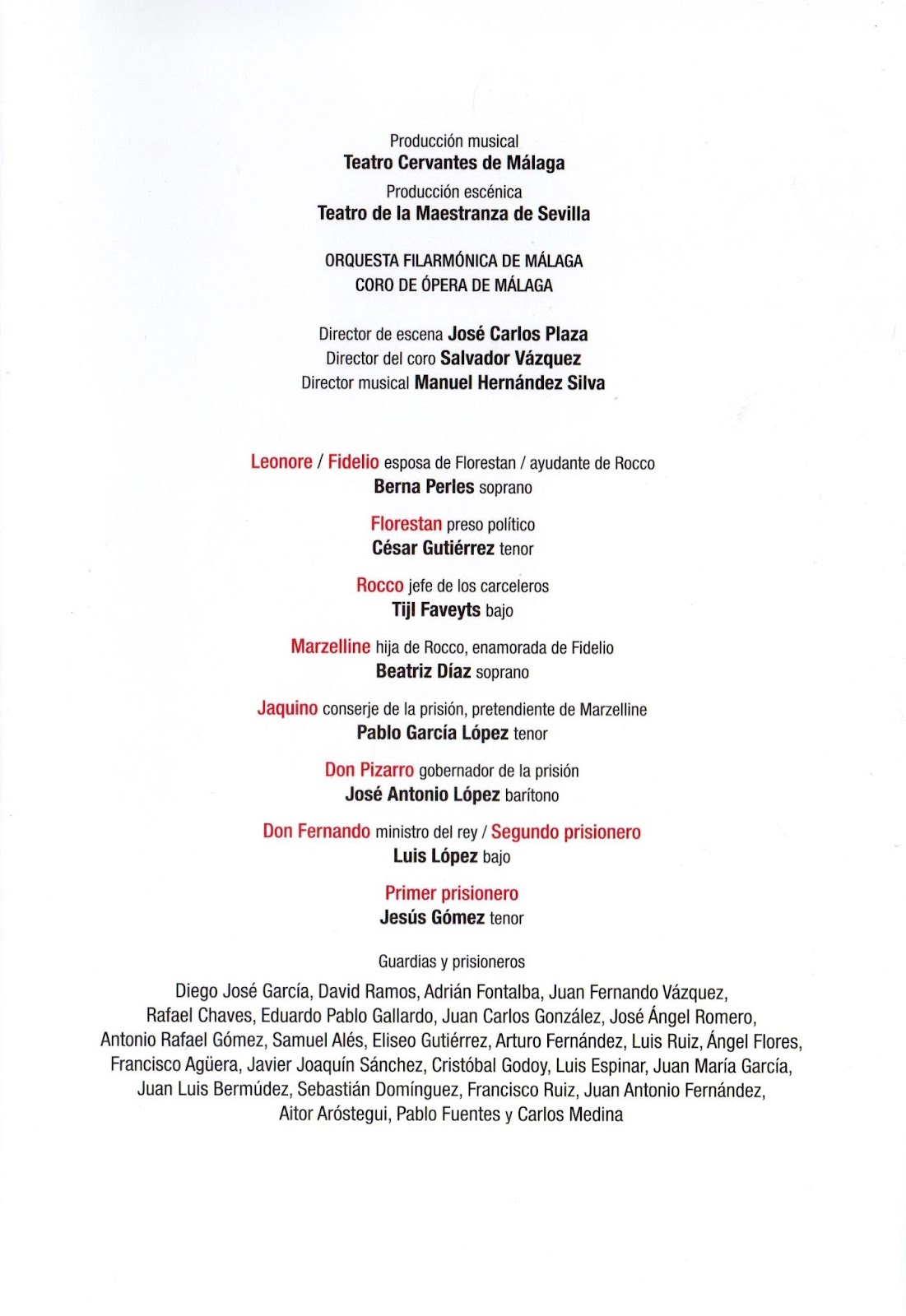 Producción musical
Teatro Cervantes de Málaga
Producción escénica
Teatro de la Maestranza de Sevilla

ORQUESTA FILARMÓNICA DE MÁLAGA
CORO DE ÓPERA DE MÁLAGA

Director de escena José Carlos Plaza
Director del coro Salvador Vázquez
Director musical Manuel Hernández Silva

Leonore / Fidelio esposa de Florestan / ayudante de Rocco
Berna Perles soprano

Florestan preso político
César Gutiérrez tenor

Rocco jefe de los carceleros
Tijl Faveyts bajo

Marzelline hija de Rocco, enamorada de Fidelio
Beatriz Díaz soprano

Jaquino conserje de la prisión, pretendiente de Marzelline
Pablo García López tenor

Don Pizarro gobernador de la prisión
José Antonio López barítono

Don Fernando ministro del rey / Segundo prisionero
Luis López bajo

Primer prisionero
Jesús Gómez tenor

Guardias y prisioneros

Diego José García, David Ramos, Adrián Fontalba, Juan Fernando Vázquez, Rafael Chaves, Eduardo Pablo Gallardo, Juan Carlos González, José Ángel Romero, Antonio Rafael Gómez, Samuel Alés, Eliseo Gutiérrez, Arturo Fernández, Luis Ruiz, Ángel Flores, Francisco Agüera, Javier Joaquín Sánchez, Cristóbal Godoy, Luis Espinar, Juan María García, Juan Luis Bermúdez, Sebastián Domínguez, Francisco Ruiz, Juan Antonio Fernández, Aitor Aróstegui, Pablo Fuentes y Carlos Medina